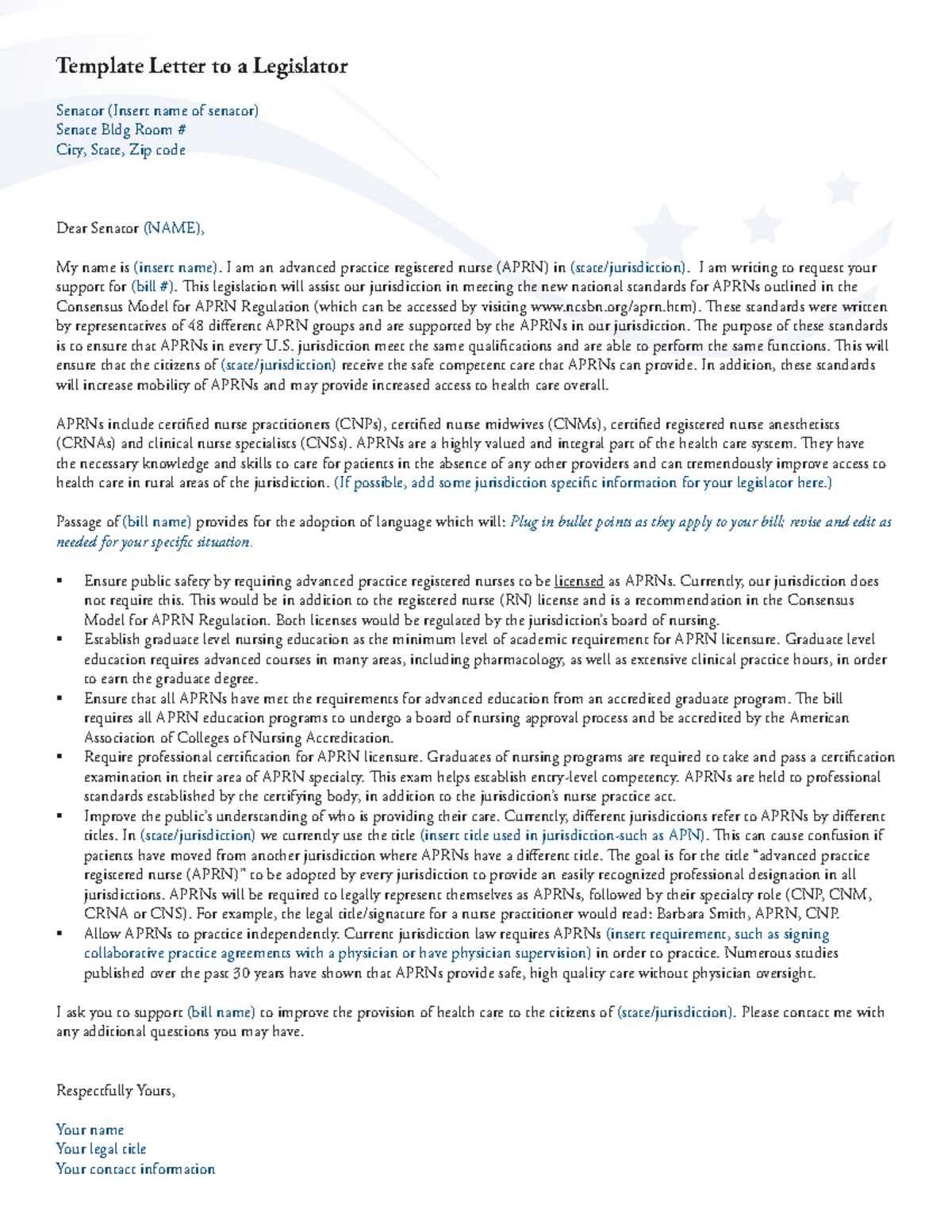 Template Letter to a Legislator

Senator (Insert name of senator)
Senate Bldg Room #
City, State, Zip code

Dear Senator (NAME),

My name is (insert name). I am an advanced practice registered nurse (APRN) in (state/jurisdiction). I am writing to request your support for (bill #). This legislation will assist our jurisdiction in meeting the new national standards for APRNs outlined in the Consensus Model for APRN Regulation (which can be accessed by visiting www.ncsbn.org/aprn.htm). These standards were written by representatives of 48 different APRN groups and are supported by the APRNs in our jurisdiction. The purpose of these standards is to ensure that APRNs in every U.S. jurisdiction meet the same qualifications and are able to perform the same functions. This will ensure that the citizens of (state/jurisdiction) receive the safe competent care that APRNs can provide. In addition, these standards will increase mobility of APRNs and may provide increased access to health care overall.

APRNs include certified nurse practitioners (CNPs), certified nurse midwives (CNMs), certified registered nurse anesthetists (CRNAs) and clinical nurse specialists (CNSs). APRNs are a highly valued and integral part of the health care system. They have the necessary knowledge and skills to care for patients in the absence of any other providers and can tremendously improve access to health care in rural areas of the jurisdiction. (If possible, add some jurisdiction specific information for your legislator here.)

Passage of (bill name) provides for the adoption of language which will: Plug in bullet points as they apply to your bill; revise and edit as needed for your specific situation.

▪ Ensure public safety by requiring advanced practice registered nurses to be licensed as APRNs. Currently, our jurisdiction does not require this. This would be in addition to the registered nurse (RN) license and is a recommendation in the Consensus Model for APRN Regulation. Both licenses would be regulated by the jurisdiction's board of nursing.
▪ Establish graduate level nursing education as the minimum level of academic requirement for APRN licensure. Graduate level education requires advanced courses in many areas, including pharmacology, as well as extensive clinical practice hours, in order to earn the graduate degree.
▪ Ensure that all APRNs have met the requirements for advanced education from an accredited graduate program. The bill requires all APRN education programs to undergo a board of nursing approval process and be accredited by the American Association of Colleges of Nursing Accreditation.
▪ Require professional certification for APRN licensure. Graduates of nursing programs are required to take and pass a certification examination in their area of APRN specialty. This exam helps establish entry-level competency. APRNs are held to professional standards established by the certifying body, in addition to the jurisdiction's nurse practice act.
▪ Improve the public's understanding of who is providing their care. Currently, different jurisdictions refer to APRNs by different titles. In (state/jurisdiction) we currently use the title (insert title used in jurisdiction-such as APN). This can cause confusion if patients have moved from another jurisdiction where APRNs have a different title. The goal is for the title "advanced practice registered nurse (APRN)" to be adopted by every jurisdiction to provide an easily recognized professional designation in all jurisdictions. APRNs will be required to legally represent themselves as APRNs, followed by their specialty role (CNP, CNM, CRNA or CNS). For example, the legal title/signature for a nurse practitioner would read: Barbara Smith, APRN, CNP.
▪ Allow APRNs to practice independently. Current jurisdiction law requires APRNs (insert requirement, such as signing collaborative practice agreements with a physician or have physician supervision) in order to practice. Numerous studies published over the past 30 years have shown that APRNs provide safe, high quality care without physician oversight.

I ask you to support (bill name) to improve the provision of health care to the citizens of (state/jurisdiction). Please contact me with any additional questions you may have.

Respectfully Yours,

Your name
Your legal title
Your contact information